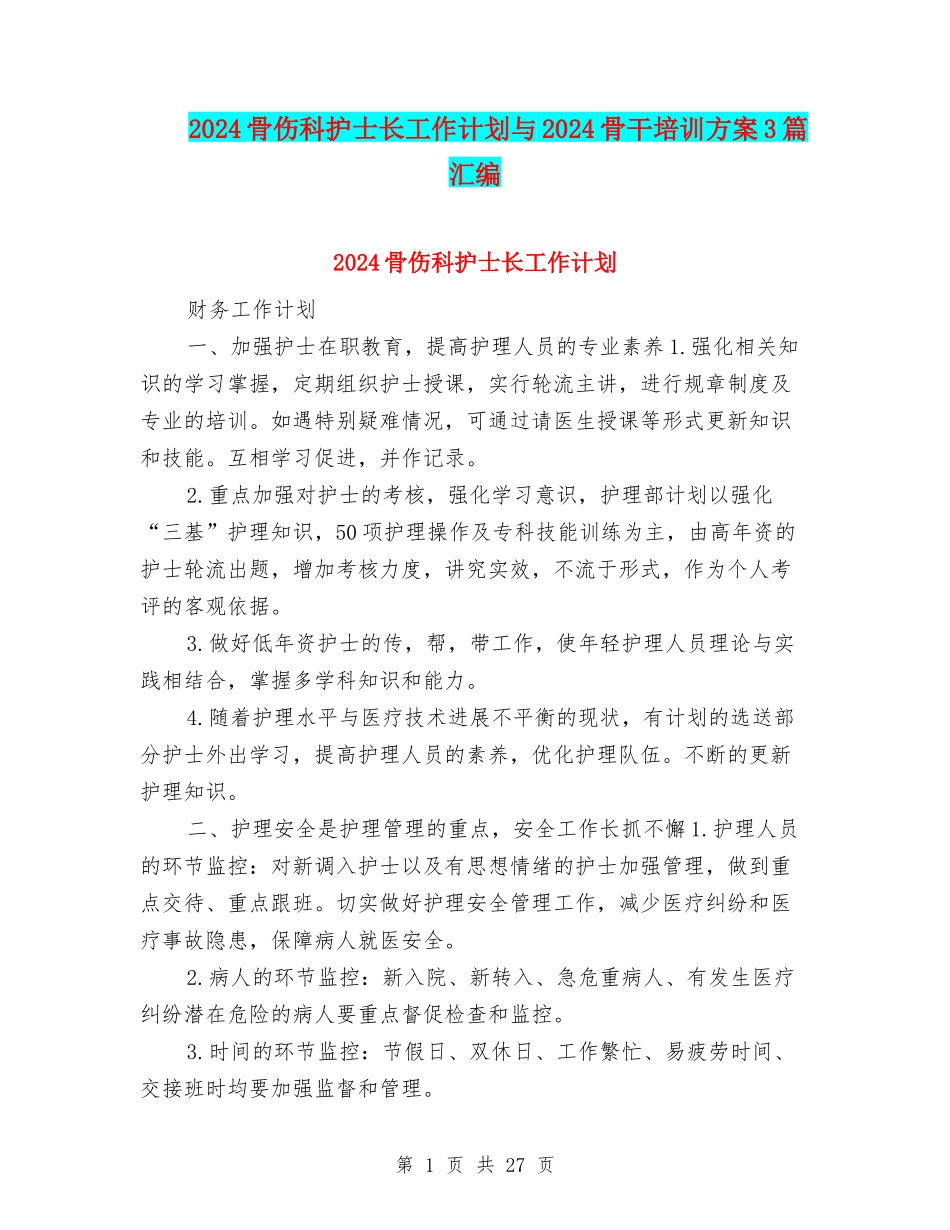 2024骨伤科护士长工作计划与2024骨干培训方案3篇汇编

2024骨伤科护士长工作计划

财务工作计划

一、加强护士在职教育，提高护理人员的专业素养1.强化相关知识的学习掌握，定期组织护士授课，实行轮流主讲，进行规章制度及专业的培训。如遇特别疑难情况，可通过请医生授课等形式更新知识和技能。互相学习促进，并作记录。

2.重点加强对护士的考核，强化学习意识，护理部计划以强化“三基”护理知识，50项护理操作及专科技能训练为主，由高年资的护士轮流出题，增加考核力度，讲究实效，不流于形式，作为个人考评的客观依据。

3.做好低年资护士的传，帮，带工作，使年轻护理人员理论与实践相结合，掌握多学科知识和能力。

4.随着护理水平与医疗技术进展不平衡的现状，有计划的选送部分护士外出学习，提高护理人员的素养，优化护理队伍。不断的更新护理知识。

二、护理安全是护理管理的重点，安全工作长抓不懈1.护理人员的环节监控：对新调入护士以及有思想情绪的护士加强管理，做到重点交待、重点跟班。切实做好护理安全管理工作，减少医疗纠纷和医疗事故隐患，保障病人就医安全。

2.病人的环节监控：新入院、新转入、急危重病人、有发生医疗纠纷潜在危险的病人要重点督促检查和监控。

3.时间的环节监控：节假日、双休日、工作繁忙、易疲劳时间、交接班时均要加强监督和管理。

第 1 页 共 27 页